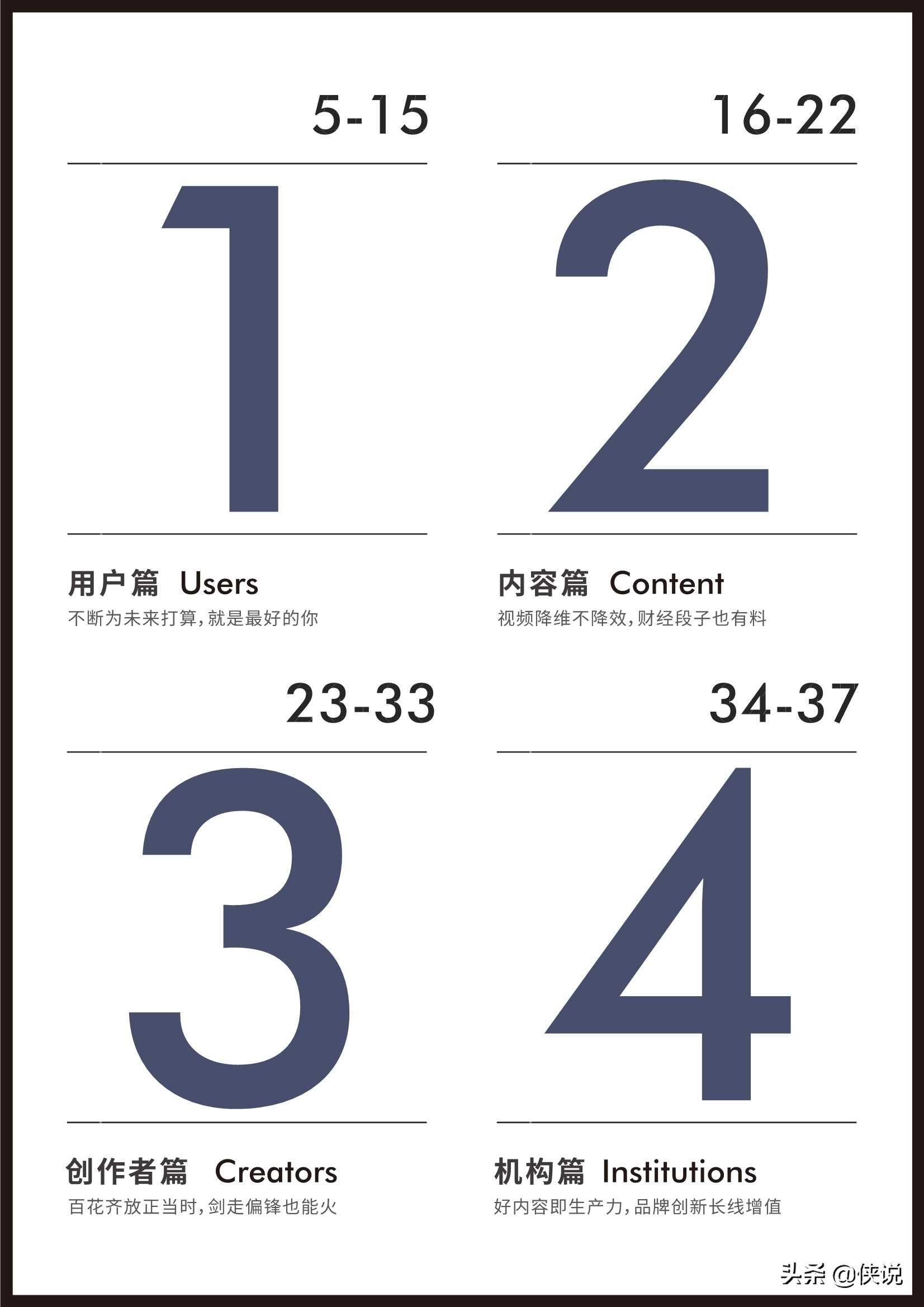 5-15

1

用户篇 Users

不断为未来打算，就是最好的你

16-22

2

内容篇 Content

视频降维不降效，财经段子也有料

23-33

3

创作者篇 Creators

百花齐放正当时，剑走偏锋也能火

34-37

4

机构篇 Institutions

好内容即生产力，品牌创新长线增值

头条 @侠说